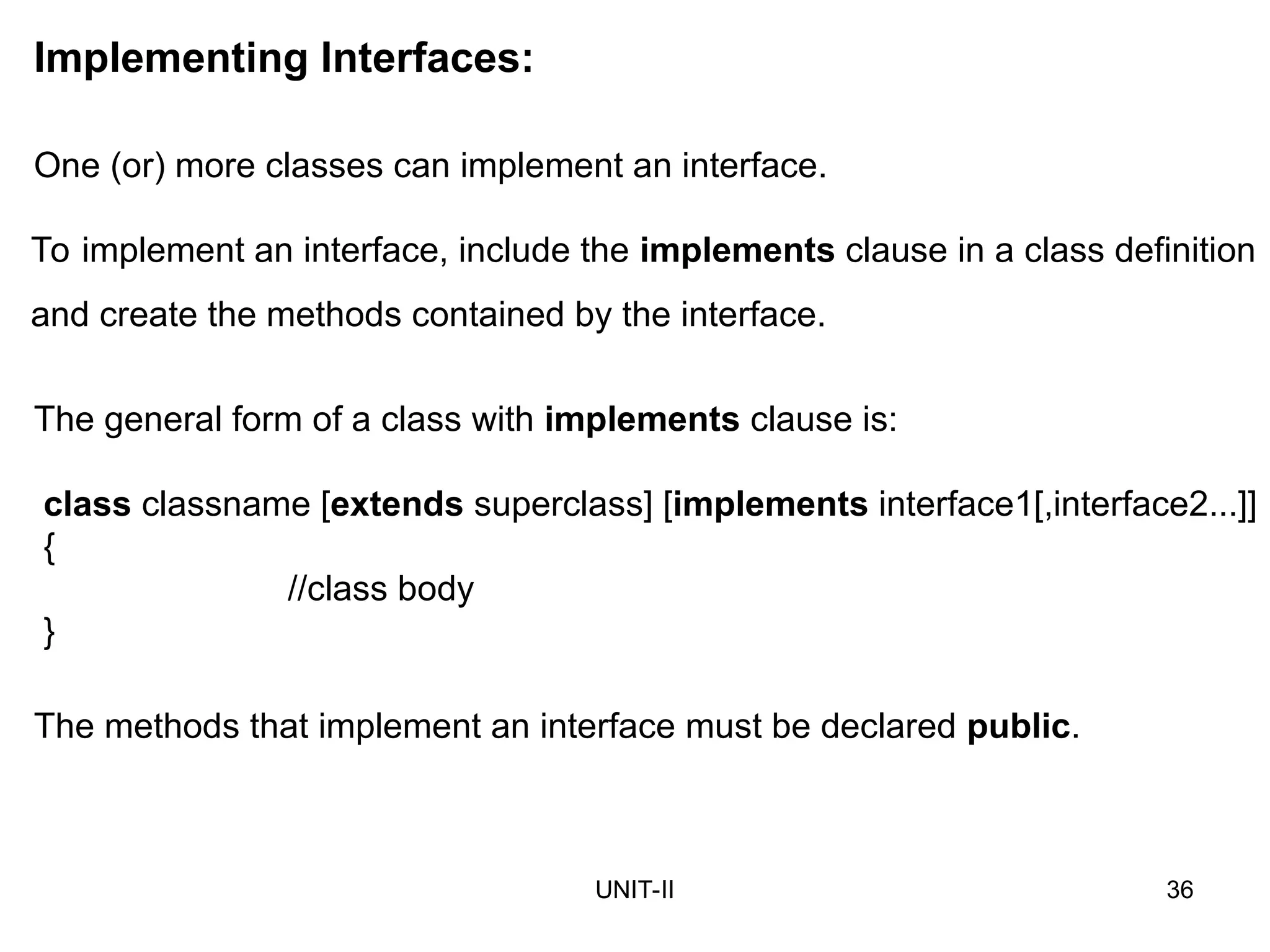 Implementing Interfaces:

One (or) more classes can implement an interface.

To implement an interface, include the implements clause in a class definition and create the methods contained by the interface.

The general form of a class with implements clause is:

class classname [extends superclass] [implements interface1[,interface2...]]
{
//class body
}

The methods that implement an interface must be declared public.

UNIT-II

36